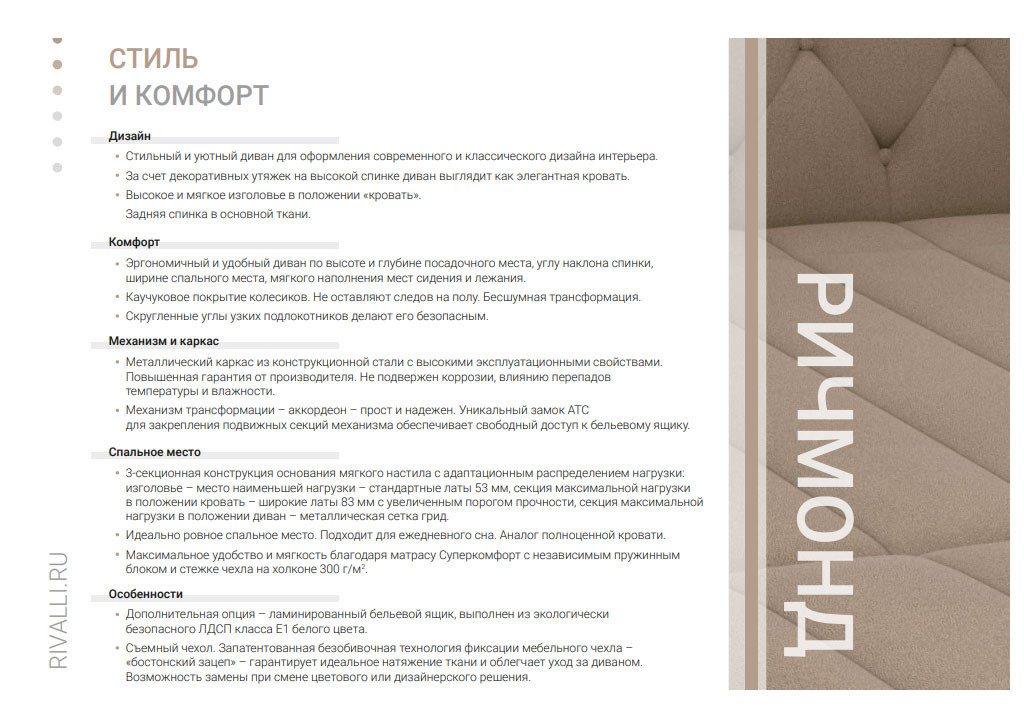 СТИЛЬ
И КОМФОРТ

Дизайн
• Стильный и уютный диван для оформления современного и классического дизайна интерьера.
• За счет декоративных утяжек на высокой спинке диван выглядит как элегантная кровать.
• Высокое и мягкое изголовье в положении «кровать».
Задняя спинка в основной ткани.

Комфорт
• Эргономичный и удобный диван по высоте и глубине посадочного места, углу наклона спинки, ширине спального места, мягкого наполнения мест сидения и лежания.
• Каучуковое покрытие колесиков. Не оставляют следов на полу. Бесшумная трансформация.
• Скругленные углы узких подлокотников делают его безопасным.

Механизм и каркас
• Металлический каркас из конструкционной стали с высокими эксплуатационными свойствами. Повышенная гарантия от производителя. Не подвержен коррозии, влиянию перепадов температуры и влажности.
• Механизм трансформации – аккордеон – прост и надежен. Уникальный замок АТС для закрепления подвижных секций механизма обеспечивает свободный доступ к бельевому ящику.

Спальное место
• 3-секционная конструкция основания мягкого настила с адаптационным распределением нагрузки: изголовье – место наименьшей нагрузки – стандартные латы 53 мм, секция максимальной нагрузки в положении кровать – широкие латы 83 мм с увеличенным порогом прочности, секция максимальной нагрузки в положении диван – металлическая сетка грид.
• Идеально ровное спальное место. Подходит для ежедневного сна. Аналог полноценной кровати.
• Максимальное удобство и мягкость благодаря матрасу Суперкомфорт с независимым пружинным блоком и стежке чехла на холконе 300 г/м².

Особенности
• Дополнительная опция – ламинированный бельевой ящик, выполнен из экологически безопасного ЛДСП класса Е1 белого цвета.
• Съемный чехол. Запатентованная безобивочная технология фиксации мебельного чехла – «бостонский зацеп» – гарантирует идеальное натяжение ткани и облегчает уход за диваном. Возможность замены при смене цветового или дизайнерского решения.

RIVALLI.RU

РИЧМОНД